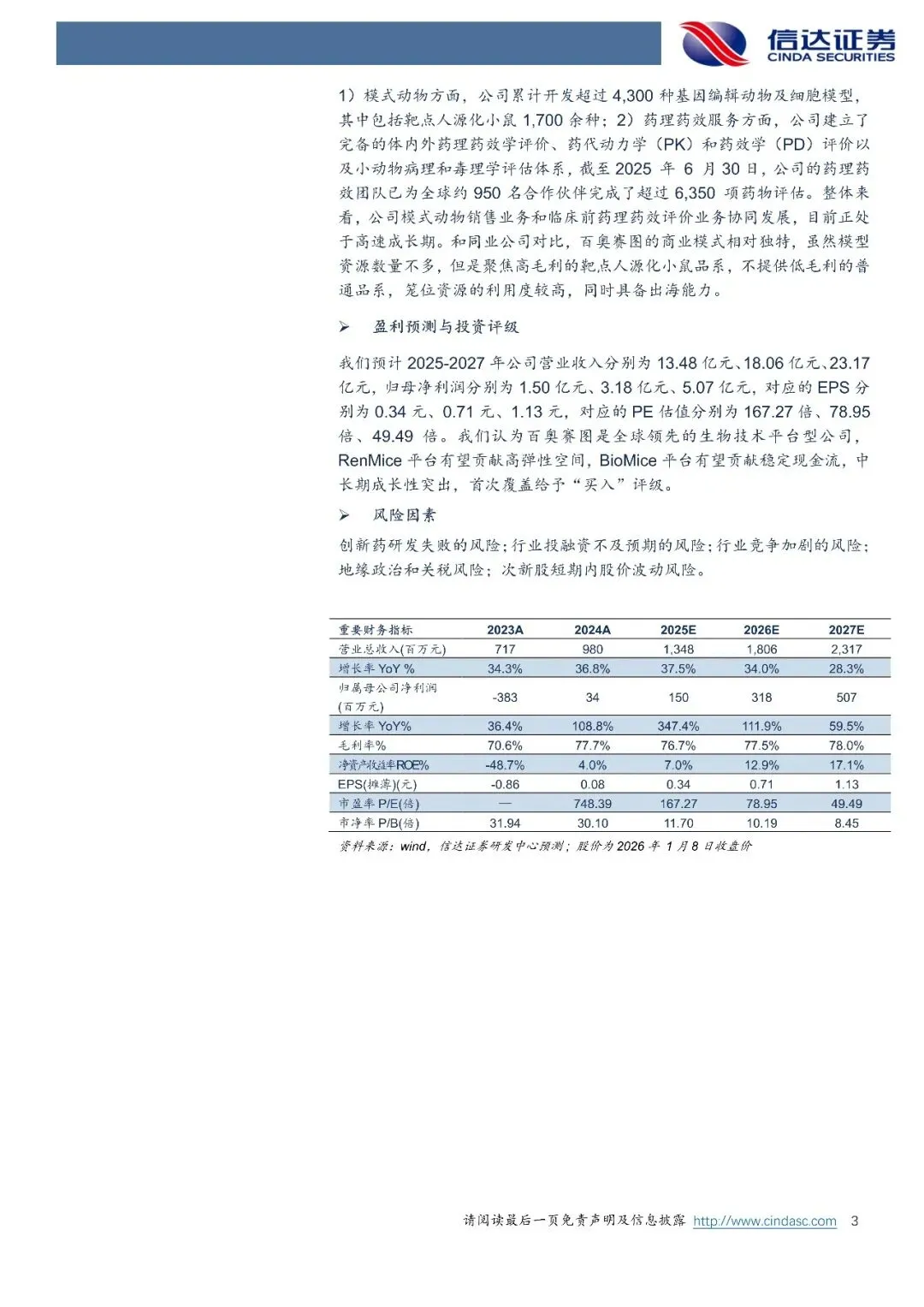 信达证券
CINDA SECURITIES

1）模式动物方面，公司累计开发超过 4,300 种基因编辑动物及细胞模型，其中包括靶点人源化小鼠 1,700 余种；2）药理药效服务方面，公司建立了完备的体内外药理药效学评价、药代动力学（PK）和药效学（PD）评价以及小动物病理和毒理学评估体系，截至 2025 年 6 月 30 日，公司的药理药效团队已为全球约 950 名合作伙伴完成了超过 6,350 项药物评估。整体来看，公司模式动物销售业务和临床前药理药效评价业务协同发展，目前正处于高速成长期。和同业公司对比，百奥赛图的商业模式相对独特，虽然模型资源数量不多，但是聚焦高毛利的靶点人源化小鼠品系，不提供低毛利的普通品系，笼位资源的利用度较高，同时具备出海能力。

➢ 盈利预测与投资评级

我们预计 2025-2027 年公司营业收入分别为 13.48 亿元、18.06 亿元、23.17 亿元，归母净利润分别为 1.50 亿元、3.18 亿元、5.07 亿元，对应的 EPS 分别为 0.34 元、0.71 元、1.13 元，对应的 PE 估值分别为 167.27 倍、78.95 倍、49.49 倍。我们认为百奥赛图是全球领先的生物技术平台型公司，RenMice 平台有望贡献高弹性空间，BioMice 平台有望贡献稳定现金流，中长期成长性突出，首次覆盖给予“买入”评级。

➢ 风险因素

创新药研发失败的风险；行业投融资不及预期的风险；行业竞争加剧的风险；地缘政治和关税风险；次新股短期内股价波动风险。

| 重要财务指标 | 2023A | 2024A | 2025E | 2026E | 2027E |
|---|---|---|---|---|---|
| 营业总收入(百万元) | 717 | 980 | 1,348 | 1,806 | 2,317 |
| 增长率 YoY % | 34.3% | 36.8% | 37.5% | 34.0% | 28.3% |
| 归属母公司净利润(百万元) | -383 | 34 | 150 | 318 | 507 |
| 增长率 YoY% | 36.4% | 108.8% | 347.4% | 111.9% | 59.5% |
| 毛利率% | 70.6% | 77.7% | 76.7% | 77.5% | 78.0% |
| 净资产收益率ROE% | -48.7% | 4.0% | 7.0% | 12.9% | 17.1% |
| EPS(摊薄)(元) | -0.86 | 0.08 | 0.34 | 0.71 | 1.13 |
| 市盈率 P/E(倍) | — | 748.39 | 167.27 | 78.95 | 49.49 |
| 市净率 P/B(倍) | 31.94 | 30.10 | 11.70 | 10.19 | 8.45 |

资料来源：wind，信达证券研发中心预测；股价为 2026 年 1 月 8 日收盘价

请阅读最后一页免责声明及信息披露 http://www.cindasc.com 3